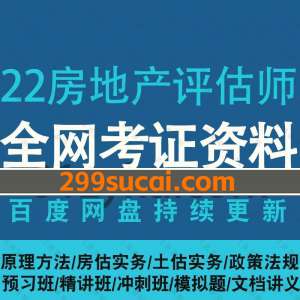 22房地产评估师
全网考证资料
299sucai.com
百度网盘持续更新

原理方法/房估实务/土估实务/政策法规
预习班/精讲班/冲刺班/模拟题/文档讲义